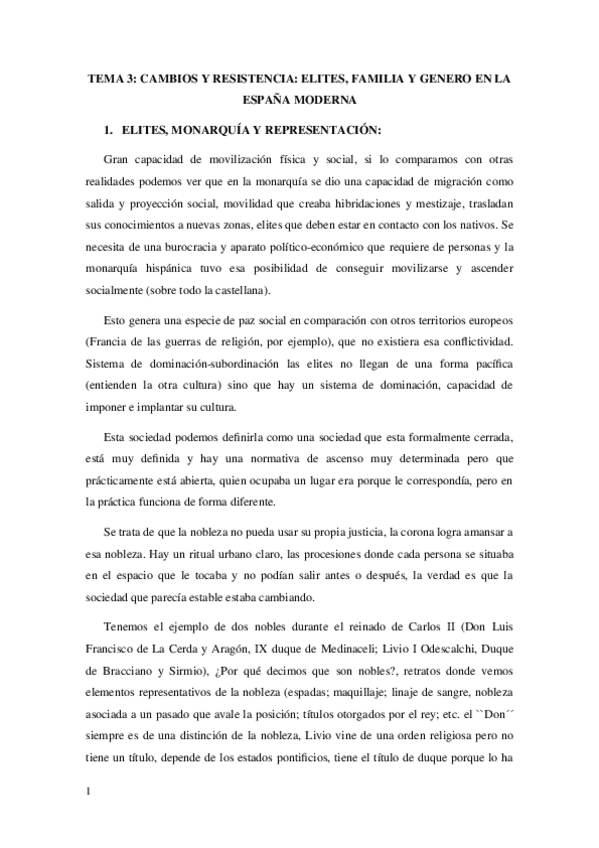 TEMA 3: CAMBIOS Y RESISTENCIA: ELITES, FAMILIA Y GENERO EN LA ESPAÑA MODERNA

1. ELITES, MONARQUÍA Y REPRESENTACIÓN:

Gran capacidad de movilización física y social, si lo comparamos con otras realidades podemos ver que en la monarquía se dio una capacidad de migración como salida y proyección social, movilidad que creaba hibridaciones y mestizaje, trasladan sus conocimientos a nuevas zonas, elites que deben estar en contacto con los nativos. Se necesita de una burocracia y aparato político-económico que requiere de personas y la monarquía hispánica tuvo esa posibilidad de conseguir movilizarse y ascender socialmente (sobre todo la castellana).

Esto genera una especie de paz social en comparación con otros territorios europeos (Francia de las guerras de religión, por ejemplo), que no existiera esa conflictividad. Sistema de dominación-subordinación las elites no llegan de una forma pacífica (entienden la otra cultura) sino que hay un sistema de dominación, capacidad de imponer e implantar su cultura.

Esta sociedad podemos definirla como una sociedad que esta formalmente cerrada, está muy definida y hay una normativa de ascenso muy determinada pero que prácticamente está abierta, quien ocupaba un lugar era porque le correspondía, pero en la práctica funciona de forma diferente.

Se trata de que la nobleza no pueda usar su propia justicia, la corona logra amansar a esa nobleza. Hay un ritual urbano claro, las procesiones donde cada persona se situaba en el espacio que le tocaba y no podían salir antes o después, la verdad es que la sociedad que parecía estable estaba cambiando.

Tenemos el ejemplo de dos nobles durante el reinado de Carlos II (Don Luis Francisco de La Cerda y Aragón, IX duque de Medinaceli; Livio I Odescalchi, Duque de Bracciano y Sirmio), ¿Por qué decimos que son nobles?, retratos donde vemos elementos representativos de la nobleza (espadas; maquillaje; linaje de sangre, nobleza asociada a un pasado que avale la posición; títulos otorgados por el rey; etc. el ``Don´´ siempre es de una distinción de la nobleza, Livio vine de una orden religiosa pero no tiene un título, depende de los estados pontificios, tiene el título de duque porque lo ha

1